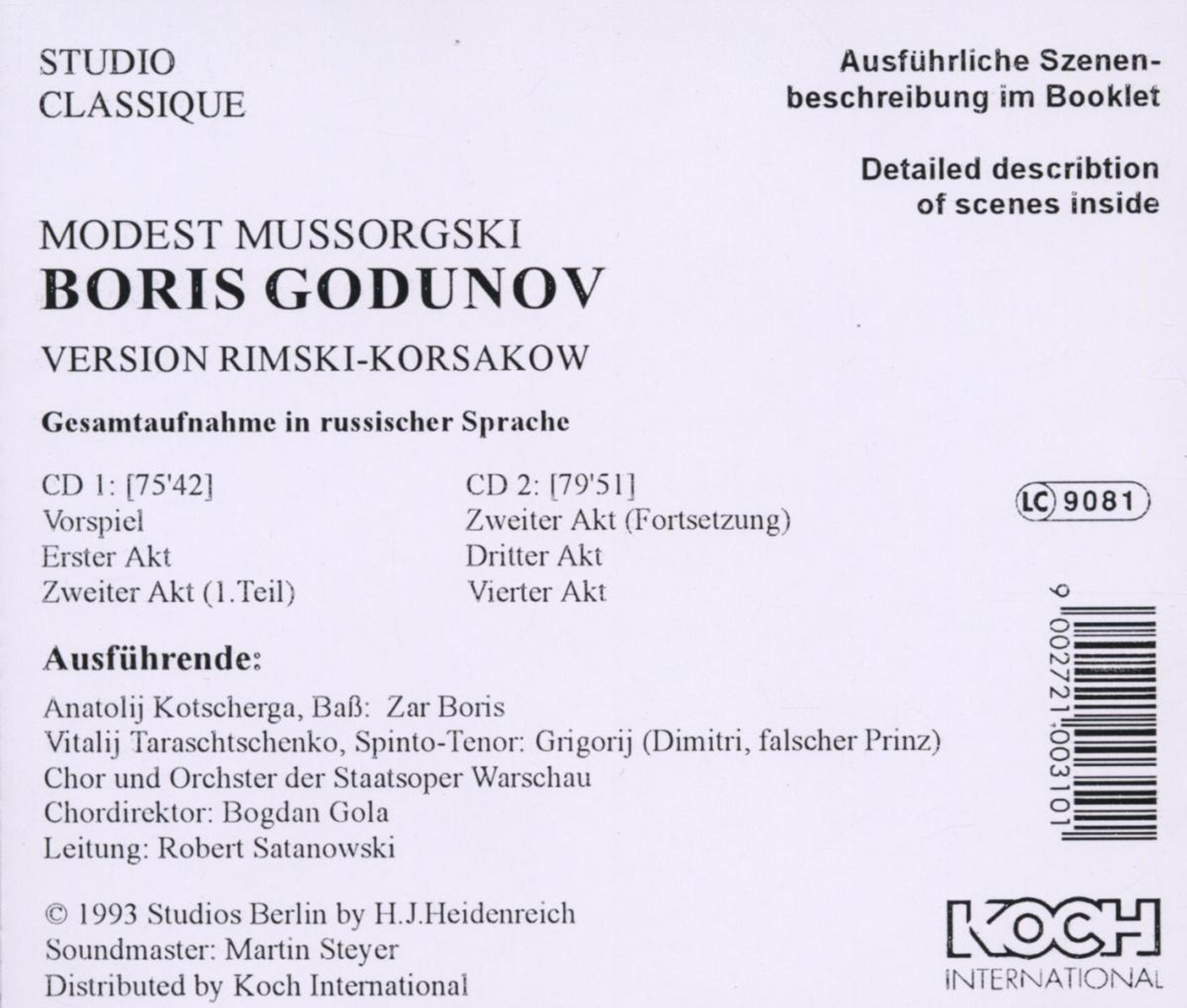 STUDIO
CLASSIQUE

Ausführliche Szenenbeschreibung im Booklet

Detailed describtion of scenes inside

MODEST MUSSORGSKI
BORIS GODUNOV
VERSION RIMSKI-KORSAKOW

Gesamtaufnahme in russischer Sprache

CD 1: [75'42]
Vorspiel
Erster Akt
Zweiter Akt (1.Teil)

CD 2: [79'51]
Zweiter Akt (Fortsetzung)
Dritter Akt
Vierter Akt

LC 9081

9 002721 003101

Ausführende:

Anatolij Kotscherga, Baß: Zar Boris
Vitalij Taraschtschenko, Spinto-Tenor: Grigorij (Dimitri, falscher Prinz)
Chor und Orchster der Staatsoper Warschau
Chordirektor: Bogdan Gola
Leitung: Robert Satanowski

© 1993 Studios Berlin by H.J.Heidenreich
Soundmaster: Martin Steyer
Distributed by Koch International

KOCH
INTERNATIONAL